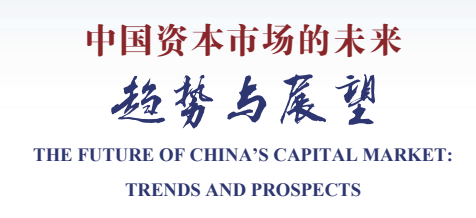 中国资本市场的未来

趋势与展望

THE FUTURE OF CHINA'S CAPITAL MARKET:
TRENDS AND PROSPECTS